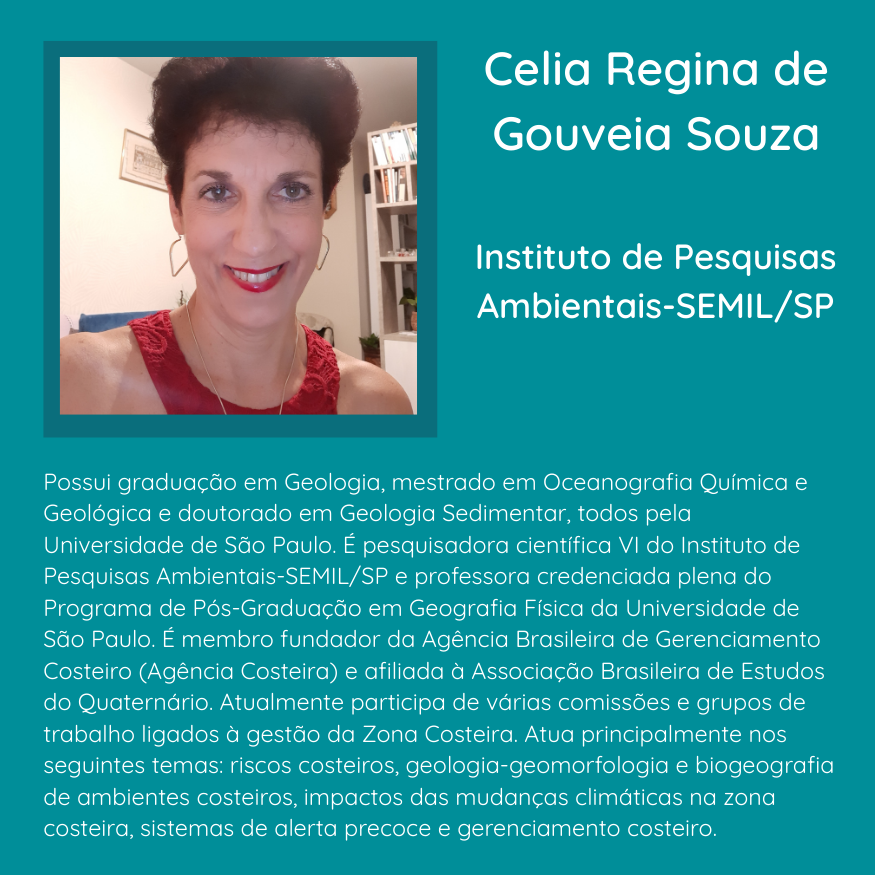 Celia Regina de Gouveia Souza

Instituto de Pesquisas Ambientais-SEMIL/SP

Possui graduação em Geologia, mestrado em Oceanografia Química e Geológica e doutorado em Geologia Sedimentar, todos pela Universidade de São Paulo. É pesquisadora científica VI do Instituto de Pesquisas Ambientais-SEMIL/SP e professora credenciada plena do Programa de Pós-Graduação em Geografia Física da Universidade de São Paulo. É membro fundador da Agência Brasileira de Gerenciamento Costeiro (Agência Costeira) e afiliada à Associação Brasileira de Estudos do Quaternário. Atualmente participa de várias comissões e grupos de trabalho ligados à gestão da Zona Costeira. Atua principalmente nos seguintes temas: riscos costeiros, geologia-geomorfologia e biogeografia de ambientes costeiros, impactos das mudanças climáticas na zona costeira, sistemas de alerta precoce e gerenciamento costeiro.